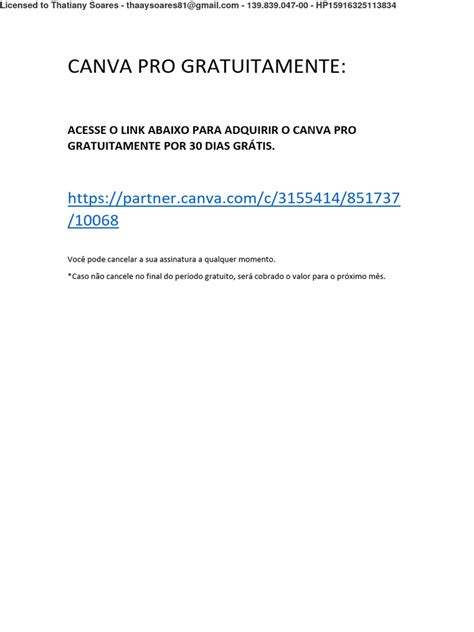 Licensed to Thatiany Soares - thaaysoares81@gmail.com - 139.839.047-00 - HP15916325113834

CANVA PRO GRATUITAMENTE:

ACESSE O LINK ABAIXO PARA ADQUIRIR O CANVA PRO GRATUITAMENTE POR 30 DIAS GRÁTIS.

https://partner.canva.com/c/3155414/851737/10068

Você pode cancelar a sua assinatura a qualquer momento.

*Caso não cancele no final do período gratuito, será cobrado o valor para o próximo mês.